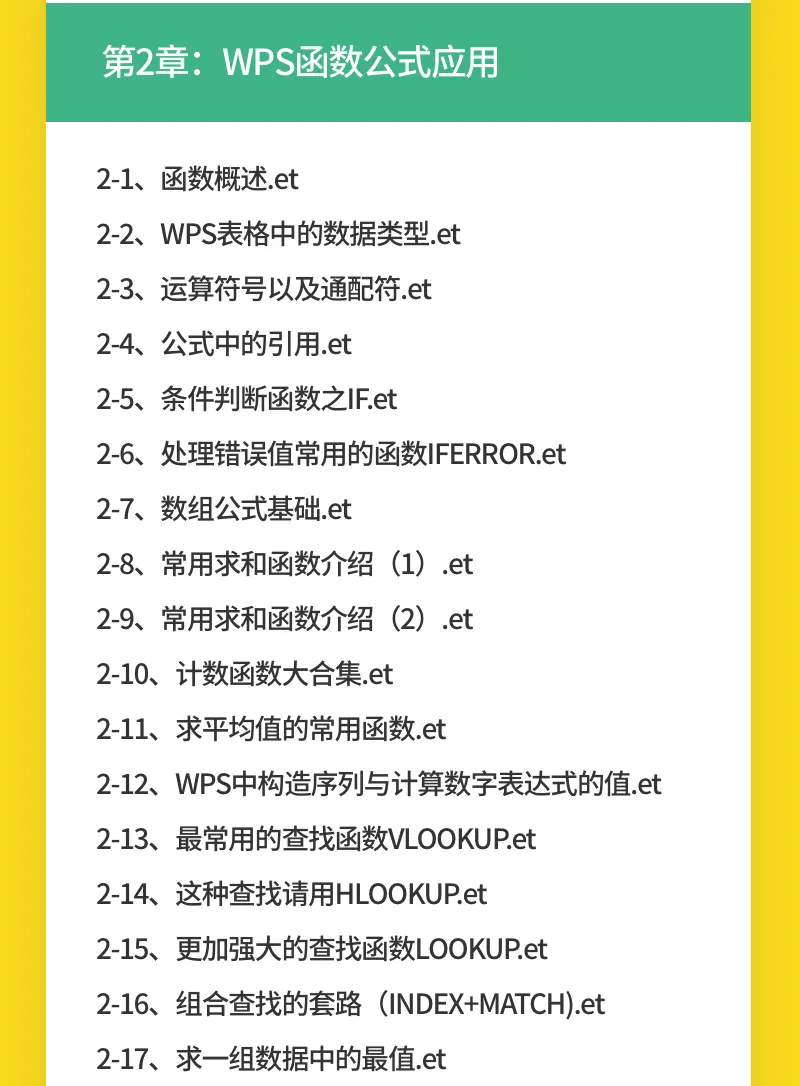 第2章：WPS函数公式应用

2-1、函数概述.et

2-2、WPS表格中的数据类型.et

2-3、运算符号以及通配符.et

2-4、公式中的引用.et

2-5、条件判断函数之IF.et

2-6、处理错误值常用的函数IFERROR.et

2-7、数组公式基础.et

2-8、常用求和函数介绍（1）.et

2-9、常用求和函数介绍（2）.et

2-10、计数函数大合集.et

2-11、求平均值的常用函数.et

2-12、WPS中构造序列与计算数字表达式的值.et

2-13、最常用的查找函数VLOOKUP.et

2-14、这种查找请用HLOOKUP.et

2-15、更加强大的查找函数LOOKUP.et

2-16、组合查找的套路（INDEX+MATCH).et

2-17、求一组数据中的最值.et